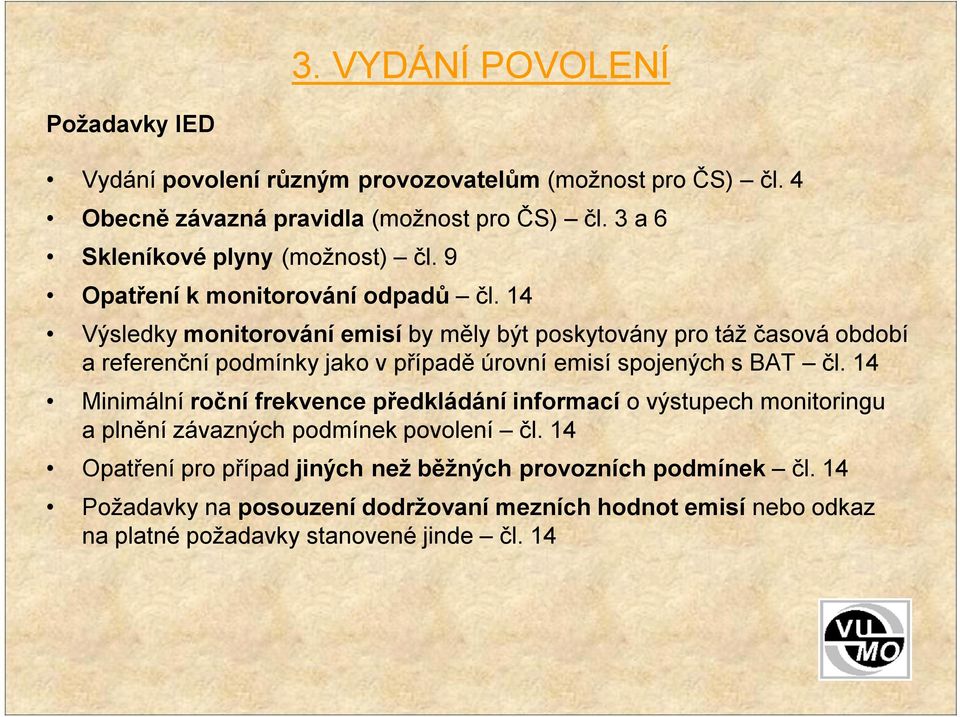 3. VYDÁNÍ POVOLENÍ

Požadavky IED

• Vydání povolení různým provozovatelům (možnost pro ČS) – čl. 4
• Obecně závazná pravidla (možnost pro ČS) – čl. 3 a 6
• Skleníkové plyny (možnost) – čl. 9
• Opatření k monitorování odpadů – čl. 14
• Výsledky monitorování emisí by měly být poskytovány pro táž časová období a referenční podmínky jako v případě úrovní emisí spojených s BAT – čl. 14
• Minimální roční frekvence předkládání informací o výstupech monitoringu a plnění závazných podmínek povolení – čl. 14
• Opatření pro případ jiných než běžných provozních podmínek – čl. 14
• Požadavky na posouzení dodržovaní mezních hodnot emisí nebo odkaz na platné požadavky stanovené jinde – čl. 14

VU MO